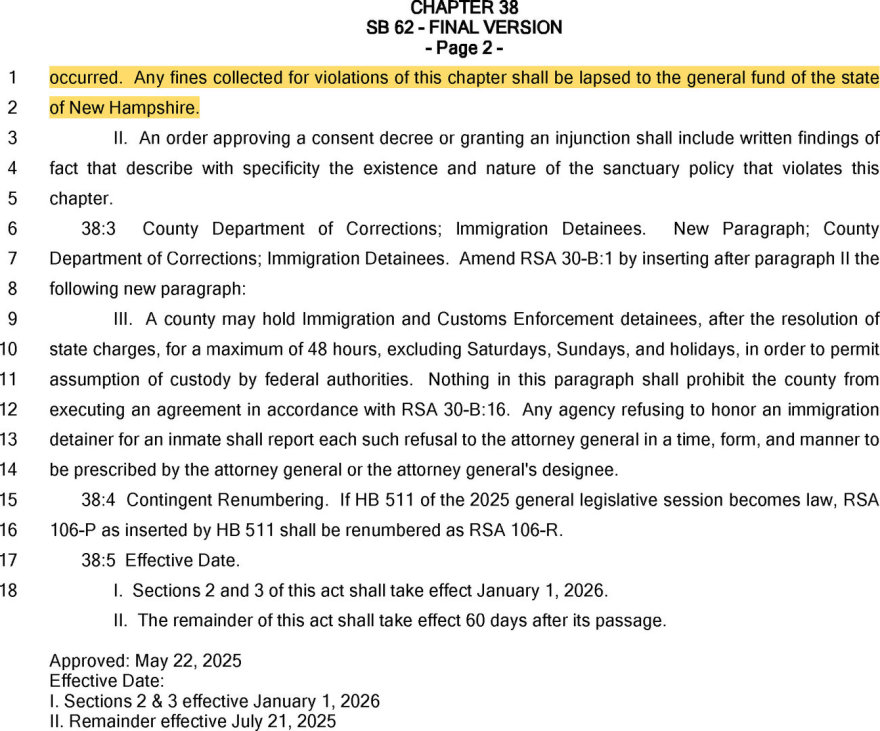 CHAPTER 38
SB 62 - FINAL VERSION
- Page 2 -

1 occurred. Any fines collected for violations of this chapter shall be lapsed to the general fund of the state 2 of New Hampshire.

3 II. An order approving a consent decree or granting an injunction shall include written findings of 4 fact that describe with specificity the existence and nature of the sanctuary policy that violates this 5 chapter.

6 38:3 County Department of Corrections; Immigration Detainees. New Paragraph; County 7 Department of Corrections; Immigration Detainees. Amend RSA 30-B:1 by inserting after paragraph II the 8 following new paragraph:

9 III. A county may hold Immigration and Customs Enforcement detainees, after the resolution of 10 state charges, for a maximum of 48 hours, excluding Saturdays, Sundays, and holidays, in order to permit 11 assumption of custody by federal authorities. Nothing in this paragraph shall prohibit the county from 12 executing an agreement in accordance with RSA 30-B:16. Any agency refusing to honor an immigration 13 detainer for an inmate shall report each such refusal to the attorney general in a time, form, and manner to 14 be prescribed by the attorney general or the attorney general's designee.

15 38:4 Contingent Renumbering. If HB 511 of the 2025 general legislative session becomes law, RSA 16 106-P as inserted by HB 511 shall be renumbered as RSA 106-R.

17 38:5 Effective Date.

18 I. Sections 2 and 3 of this act shall take effect January 1, 2026.

II. The remainder of this act shall take effect 60 days after its passage.

Approved: May 22, 2025
Effective Date:
I. Sections 2 & 3 effective January 1, 2026
II. Remainder effective July 21, 2025